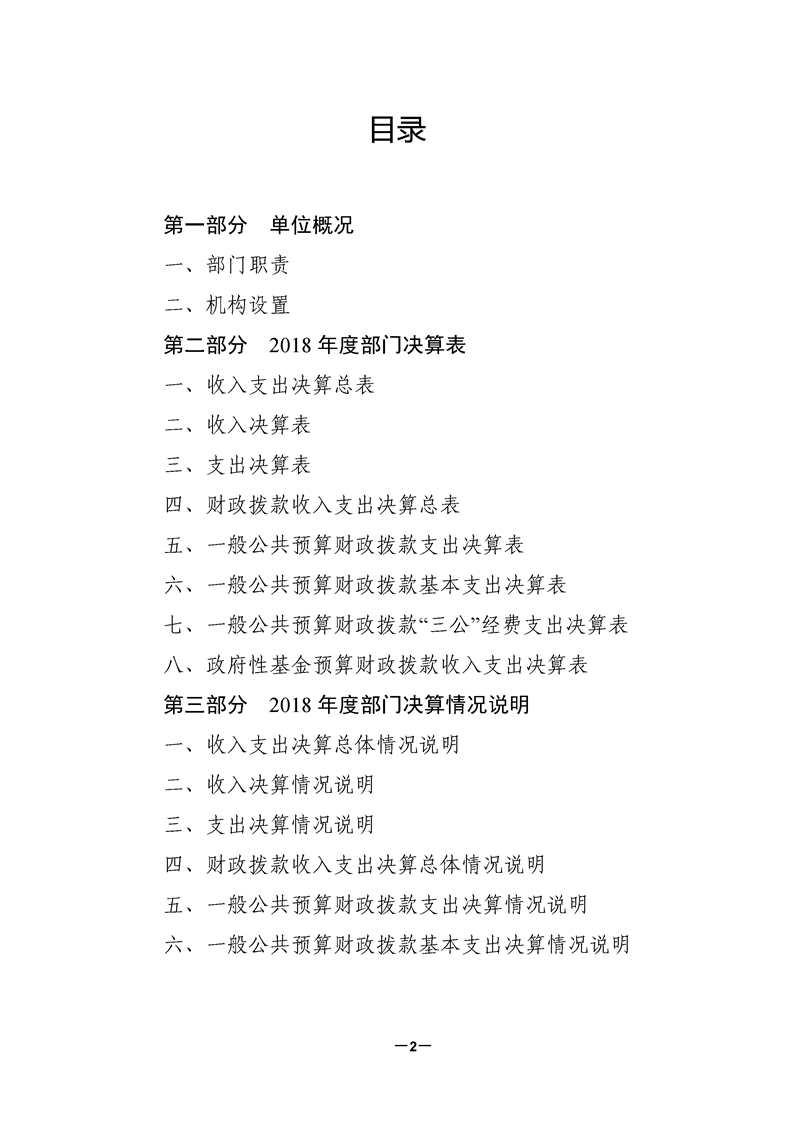 目录

第一部分　单位概况

一、部门职责

二、机构设置

第二部分　2018 年度部门决算表

一、收入支出决算总表

二、收入决算表

三、支出决算表

四、财政拨款收入支出决算总表

五、一般公共预算财政拨款支出决算表

六、一般公共预算财政拨款基本支出决算表

七、一般公共预算财政拨款“三公”经费支出决算表

八、政府性基金预算财政拨款收入支出决算表

第三部分　2018 年度部门决算情况说明

一、收入支出决算总体情况说明

二、收入决算情况说明

三、支出决算情况说明

四、财政拨款收入支出决算总体情况说明

五、一般公共预算财政拨款支出决算情况说明

六、一般公共预算财政拨款基本支出决算情况说明

—2—